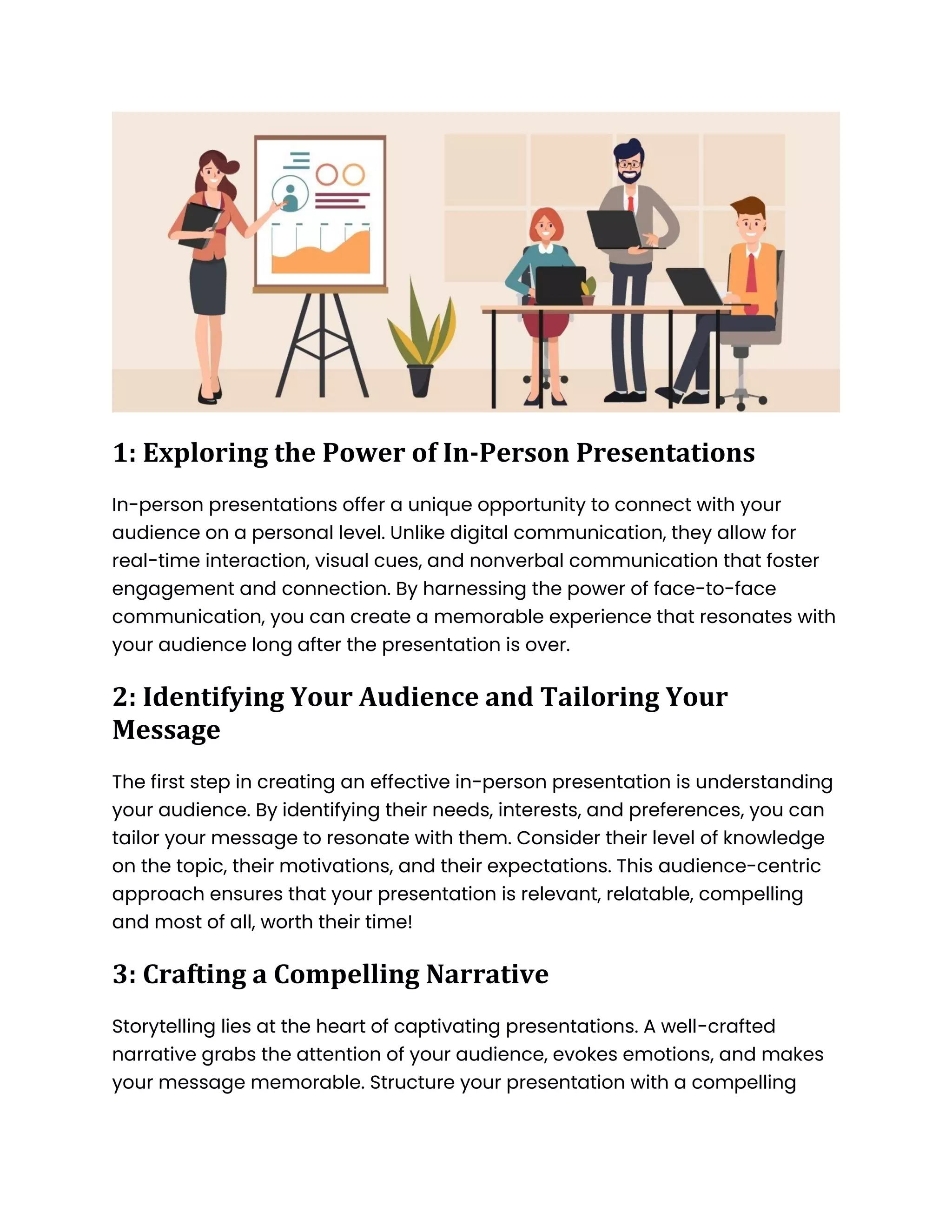 1: Exploring the Power of In-Person Presentations

In-person presentations offer a unique opportunity to connect with your audience on a personal level. Unlike digital communication, they allow for real-time interaction, visual cues, and nonverbal communication that foster engagement and connection. By harnessing the power of face-to-face communication, you can create a memorable experience that resonates with your audience long after the presentation is over.

2: Identifying Your Audience and Tailoring Your Message

The first step in creating an effective in-person presentation is understanding your audience. By identifying their needs, interests, and preferences, you can tailor your message to resonate with them. Consider their level of knowledge on the topic, their motivations, and their expectations. This audience-centric approach ensures that your presentation is relevant, relatable, compelling and most of all, worth their time!

3: Crafting a Compelling Narrative

Storytelling lies at the heart of captivating presentations. A well-crafted narrative grabs the attention of your audience, evokes emotions, and makes your message memorable. Structure your presentation with a compelling